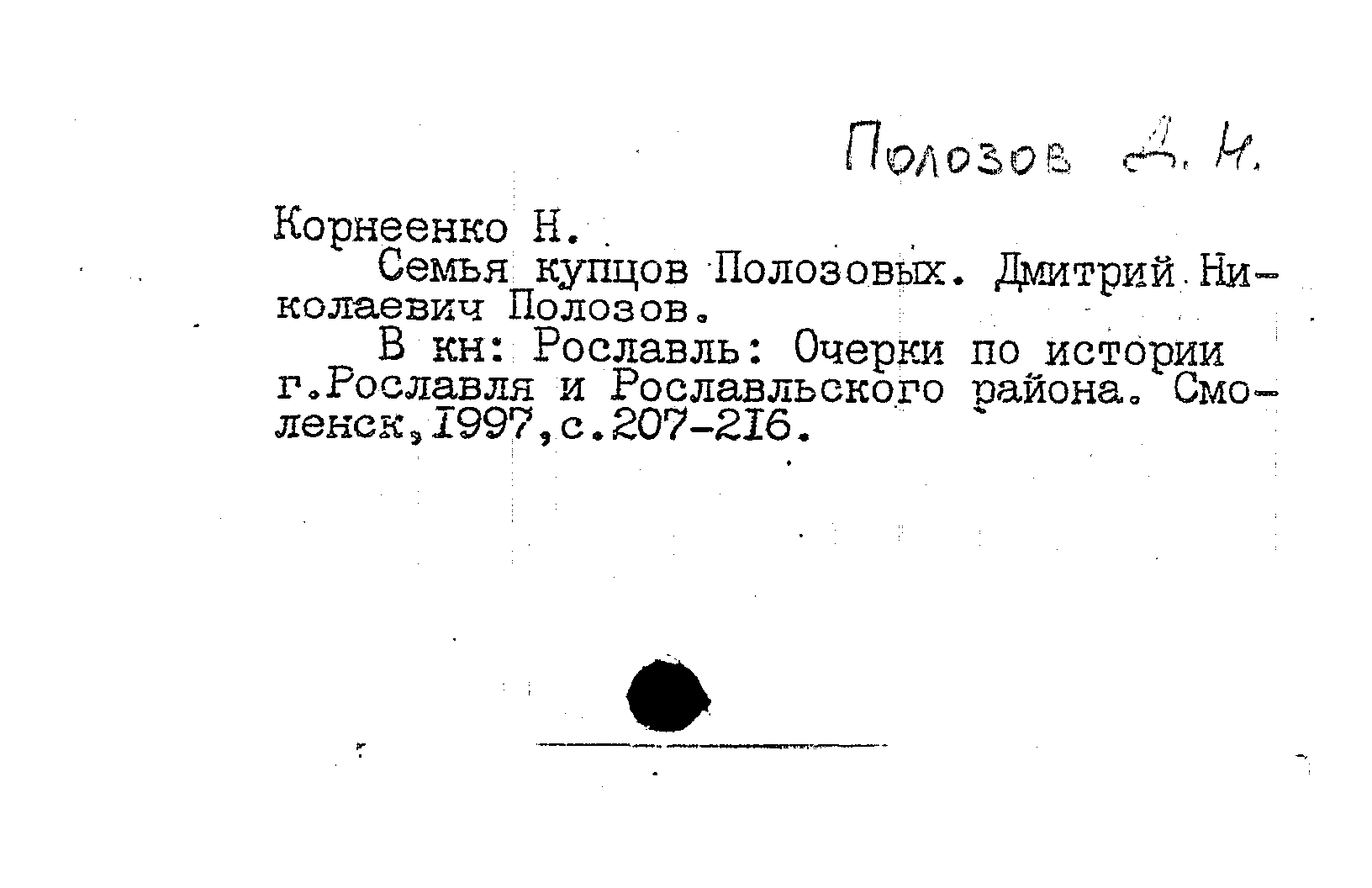 Полозов Д. Н.

Корнеенко Н.

Семья купцов Полозовых. Дмитрий Николаевич Полозов.

В кн: Рославль: Очерки по истории г.Рославля и Рославльского района. Смоленск,1997,с.207-216.